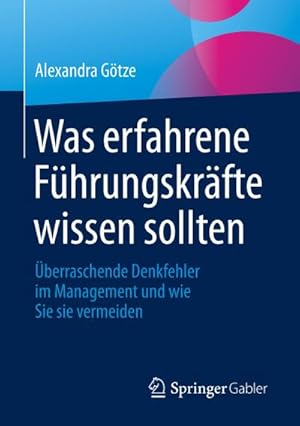 Alexandra Götze

Was erfahrene Führungskräfte wissen sollten

Überraschende Denkfehler im Management und wie Sie sie vermeiden

Springer Gabler